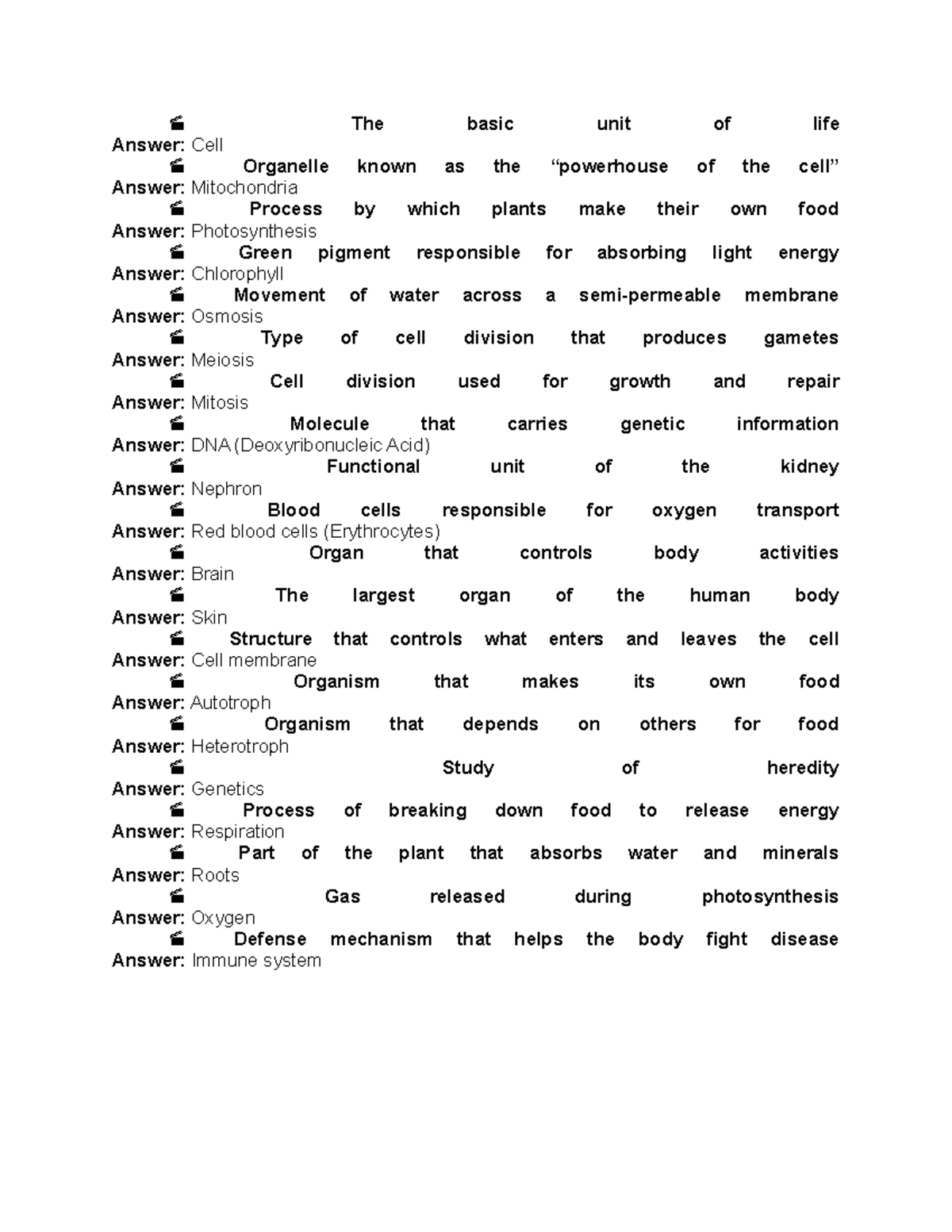 The basic unit of life
Answer: Cell
Organelle known as the “powerhouse of the cell”
Answer: Mitochondria
Process by which plants make their own food
Answer: Photosynthesis
Green pigment responsible for absorbing light energy
Answer: Chlorophyll
Movement of water across a semi-permeable membrane
Answer: Osmosis
Type of cell division that produces gametes
Answer: Meiosis
Cell division used for growth and repair
Answer: Mitosis
Molecule that carries genetic information
Answer: DNA (Deoxyribonucleic Acid)
Functional unit of the kidney
Answer: Nephron
Blood cells responsible for oxygen transport
Answer: Red blood cells (Erythrocytes)
Organ that controls body activities
Answer: Brain
The largest organ of the human body
Answer: Skin
Structure that controls what enters and leaves the cell
Answer: Cell membrane
Organism that makes its own food
Answer: Autotroph
Organism that depends on others for food
Answer: Heterotroph
Study of heredity
Answer: Genetics
Process of breaking down food to release energy
Answer: Respiration
Part of the plant that absorbs water and minerals
Answer: Roots
Gas released during photosynthesis
Answer: Oxygen
Defense mechanism that helps the body fight disease
Answer: Immune system